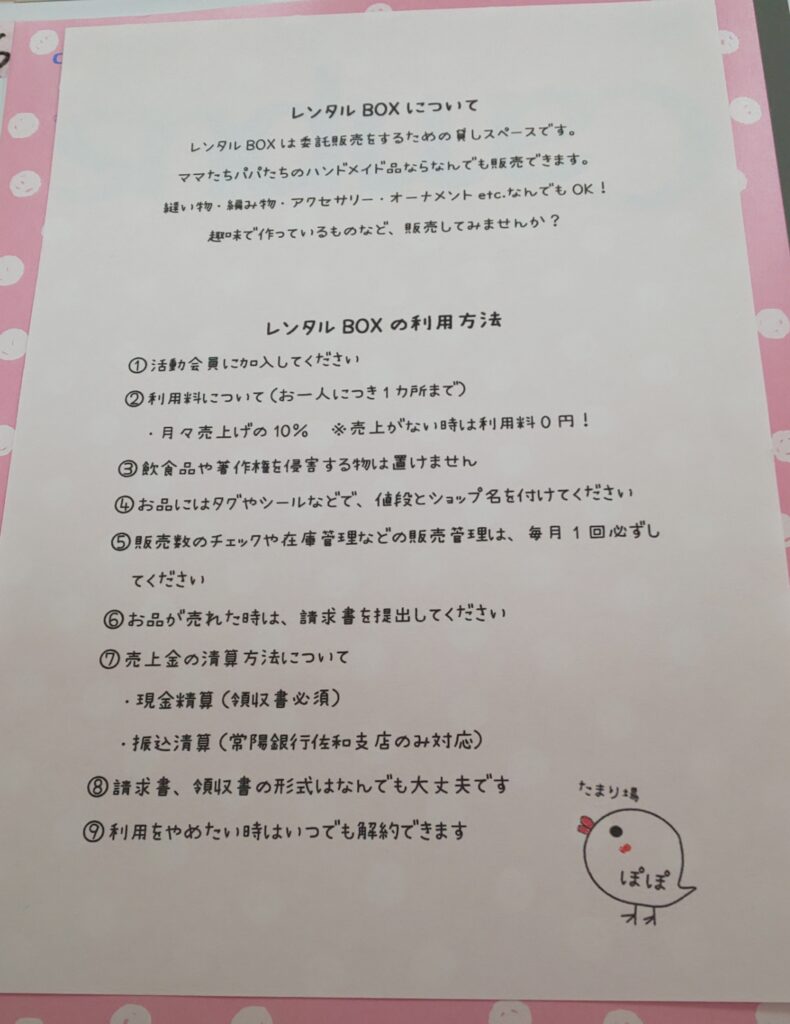 レンタルBOXについて

レンタルBOXは委託販売をするための貸しスペースです。
ママたちパパたちのハンドメイド品ならなんでも販売できます。
縫い物・編み物・アクセサリー・オーナメントetc.なんでもOK！
趣味で作っているものなど、販売してみませんか？

レンタルBOXの利用方法

①活動会員に加入してください
②利用料について（お一人につき1カ所まで）
・月々売上げの10％ ※売上がない時は利用料0円！
③飲食品や著作権を侵害する物は置けません
④お品にはタグやシールなどで、値段とショップ名を付けてください
⑤販売数のチェックや在庫管理などの販売管理は、毎月1回必ずしてください
⑥お品が売れた時は、請求書を提出してください
⑦売上金の清算方法について
・現金精算（領収書必須）
・振込清算（常陽銀行佐和支店のみ対応）
⑧請求書、領収書の形式はなんでも大丈夫です
⑨利用をやめたい時はいつでも解約できます

たまり場
ぽぽ